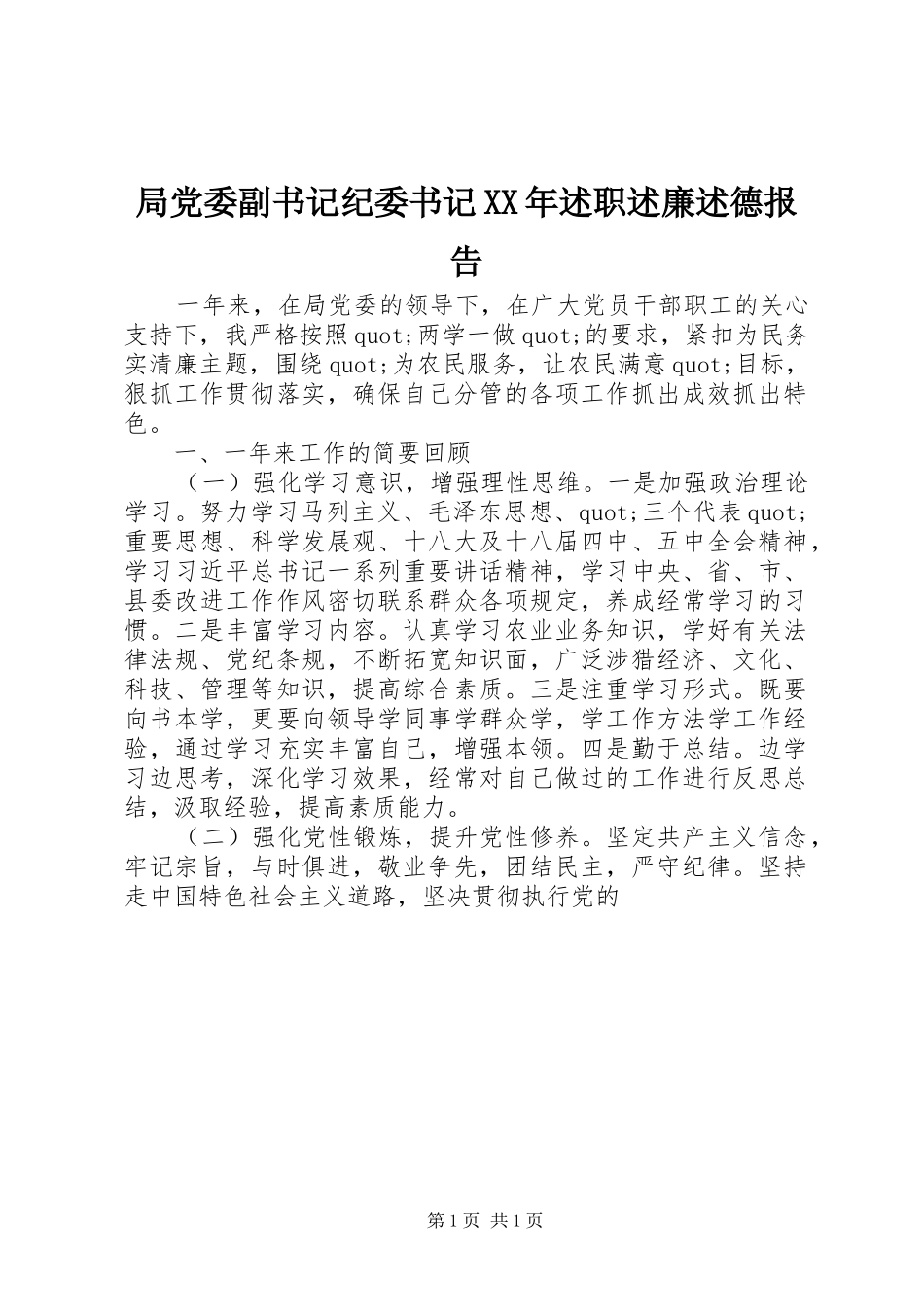 局党委副书记纪委书记XX年述职述廉述德报告

一年来，在局党委的领导下，在广大党员干部职工的关心支持下，我严格按照quot;两学一做quot;的要求，紧扣为民务实清廉主题，围绕quot;为农民服务，让农民满意quot;目标，狠抓工作贯彻落实，确保自己分管的各项工作抓出成效抓出特色。

一、一年来工作的简要回顾

（一）强化学习意识，增强理性思维。一是加强政治理论学习。努力学习马列主义、毛泽东思想、quot;三个代表quot;重要思想、科学发展观、十八大及十八届四中、五中全会精神，学习习近平总书记一系列重要讲话精神，学习中央、省、市、县委改进工作作风密切联系群众各项规定，养成经常学习的习惯。二是丰富学习内容。认真学习农业业务知识，学好有关法律法规、党纪条规，不断拓宽知识面，广泛涉猎经济、文化、科技、管理等知识，提高综合素质。三是注重学习形式。既要向书本学，更要向领导学同事学群众学，学工作方法学工作经验，通过学习充实丰富自己，增强本领。四是勤于总结。边学习边思考，深化学习效果，经常对自己做过的工作进行反思总结，汲取经验，提高素质能力。

（二）强化党性锻炼，提升党性修养。坚定共产主义信念，牢记宗旨，与时俱进，敬业争先，团结民主，严守纪律。坚持走中国特色社会主义道路，坚决贯彻执行党的

第1页 共1页